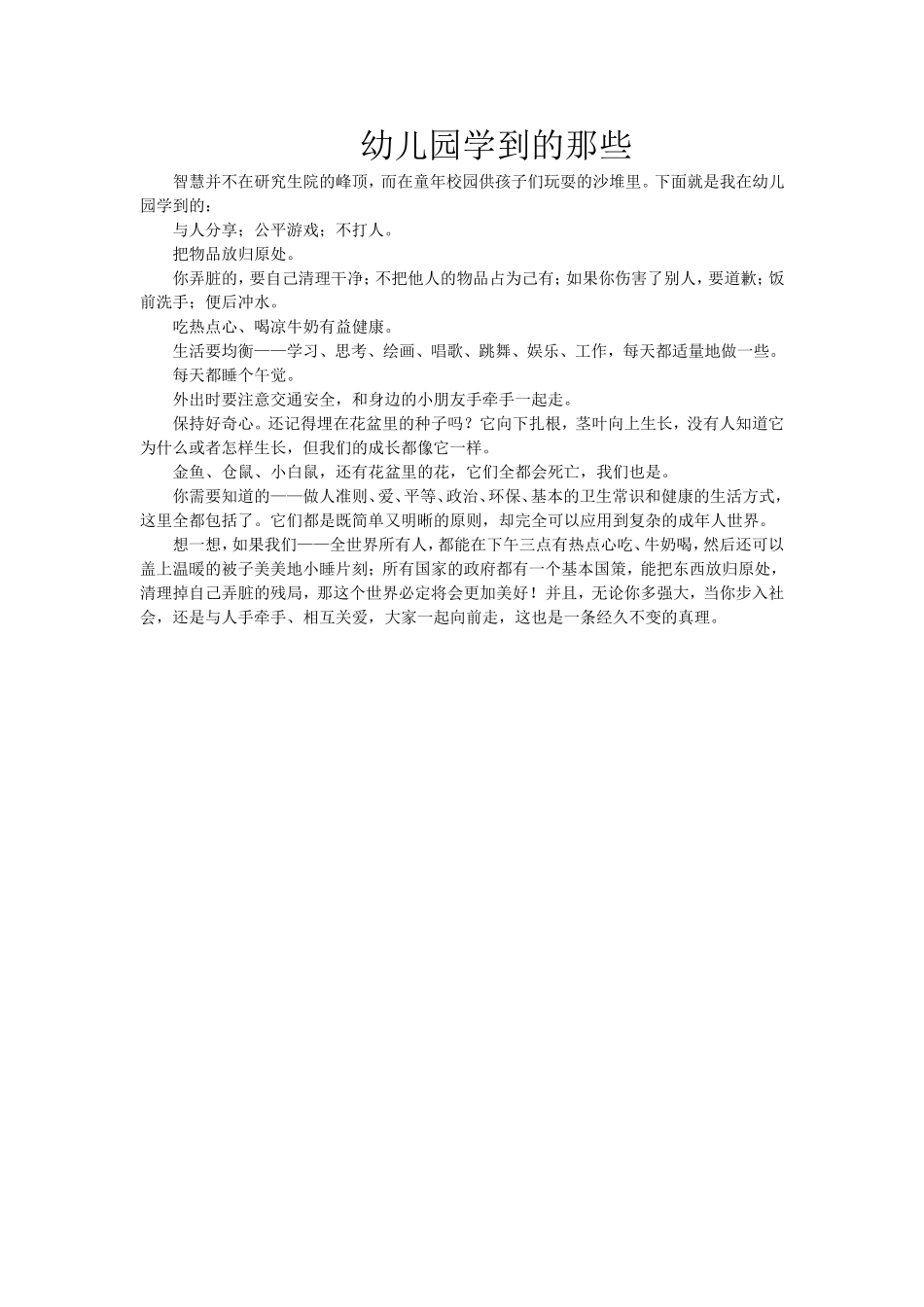 幼儿园学到的那些

智慧并不在研究生院的峰顶，而在童年校园供孩子们玩耍的沙堆里。下面就是我在幼儿园学到的：

与人分享；公平游戏；不打人。

把物品放归原处。

你弄脏的，要自己清理干净；不把他人的物品占为己有；如果你伤害了别人，要道歉；饭前洗手；便后冲水。

吃热点心、喝凉牛奶有益健康。

生活要均衡——学习、思考、绘画、唱歌、跳舞、娱乐、工作，每天都适量地做一些。

每天都睡个午觉。

外出时要注意交通安全，和身边的小朋友手牵手一起走。

保持好奇心。还记得埋在花盆里的种子吗？它向下扎根，茎叶向上生长，没有人知道它为什么或者怎样生长，但我们的成长都像它一样。

金鱼、仓鼠、小白鼠，还有花盆里的花，它们全都会死亡，我们也是。

你需要知道的——做人准则、爱、平等、政治、环保、基本的卫生常识和健康的生活方式，这里全都包括了。它们都是既简单又明晰的原则，却完全可以应用到复杂的成年人世界。

想一想，如果我们——全世界所有人，都能在下午三点有热点心吃、牛奶喝，然后还可以盖上温暖的被子美美地小睡片刻；所有国家的政府都有一个基本国策，能把东西放归原处，清理掉自己弄脏的残局，那这个世界必定将会更加美好！并且，无论你多强大，当你步入社会，还是与人手牵手、相互关爱，大家一起向前走，这也是一条经久不变的真理。